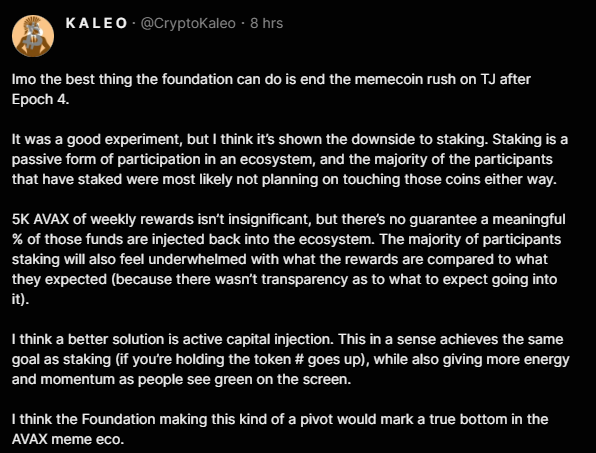 K A L E O · @CryptoKaleo · 8 hrs

Imo the best thing the foundation can do is end the memecoin rush on TJ after Epoch 4.

It was a good experiment, but I think it's shown the downside to staking. Staking is a passive form of participation in an ecosystem, and the majority of the participants that have staked were most likely not planning on touching those coins either way.

5K AVAX of weekly rewards isn't insignificant, but there's no guarantee a meaningful % of those funds are injected back into the ecosystem. The majority of participants staking will also feel underwhelmed with what the rewards are compared to what they expected (because there wasn't transparency as to what to expect going into it).

I think a better solution is active capital injection. This in a sense achieves the same goal as staking (if you're holding the token # goes up), while also giving more energy and momentum as people see green on the screen.

I think the Foundation making this kind of a pivot would mark a true bottom in the AVAX meme eco.